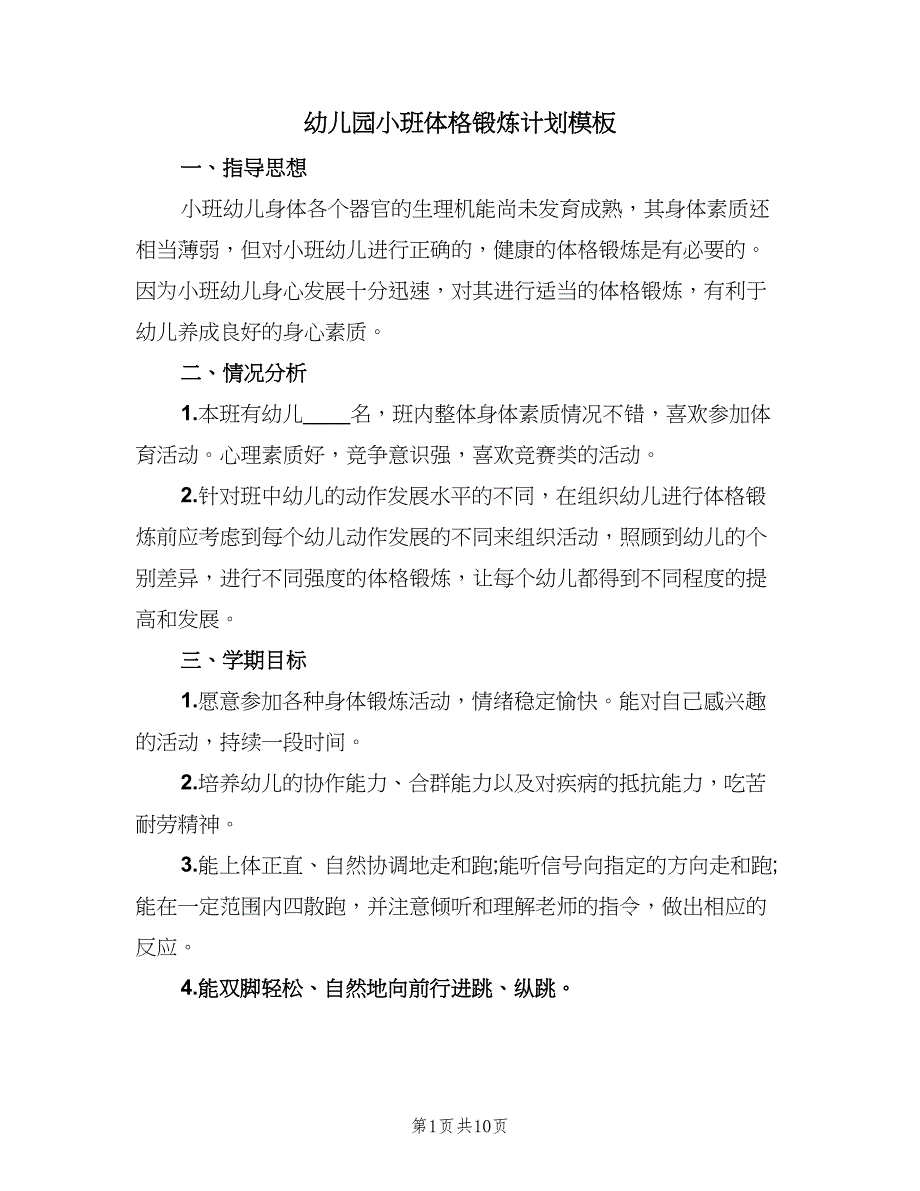 幼儿园小班体格锻炼计划模板

一、指导思想

小班幼儿身体各个器官的生理机能尚未发育成熟，其身体素质还相当薄弱，但对小班幼儿进行正确的，健康的体格锻炼是有必要的。因为小班幼儿身心发展十分迅速，对其进行适当的体格锻炼，有利于幼儿养成良好的身心素质。

二、情况分析

1.本班有幼儿____名，班内整体身体素质情况不错，喜欢参加体育活动。心理素质好，竞争意识强，喜欢竞赛类的活动。

2.针对班中幼儿的动作发展水平的不同，在组织幼儿进行体格锻炼前应考虑到每个幼儿动作发展的不同来组织活动，照顾到幼儿的个别差异，进行不同强度的体格锻炼，让每个幼儿都得到不同程度的提高和发展。

三、学期目标

1.愿意参加各种身体锻炼活动，情绪稳定愉快。能对自己感兴趣的活动，持续一段时间。

2.培养幼儿的协作能力、合群能力以及对疾病的抵抗能力，吃苦耐劳精神。

3.能上体正直、自然协调地走和跑;能听信号向指定的方向走和跑;能在一定范围内四散跑，并注意倾听和理解老师的指令，做出相应的反应。

4.能双脚轻松、自然地向前行进跳、纵跳。

第1页 共10页